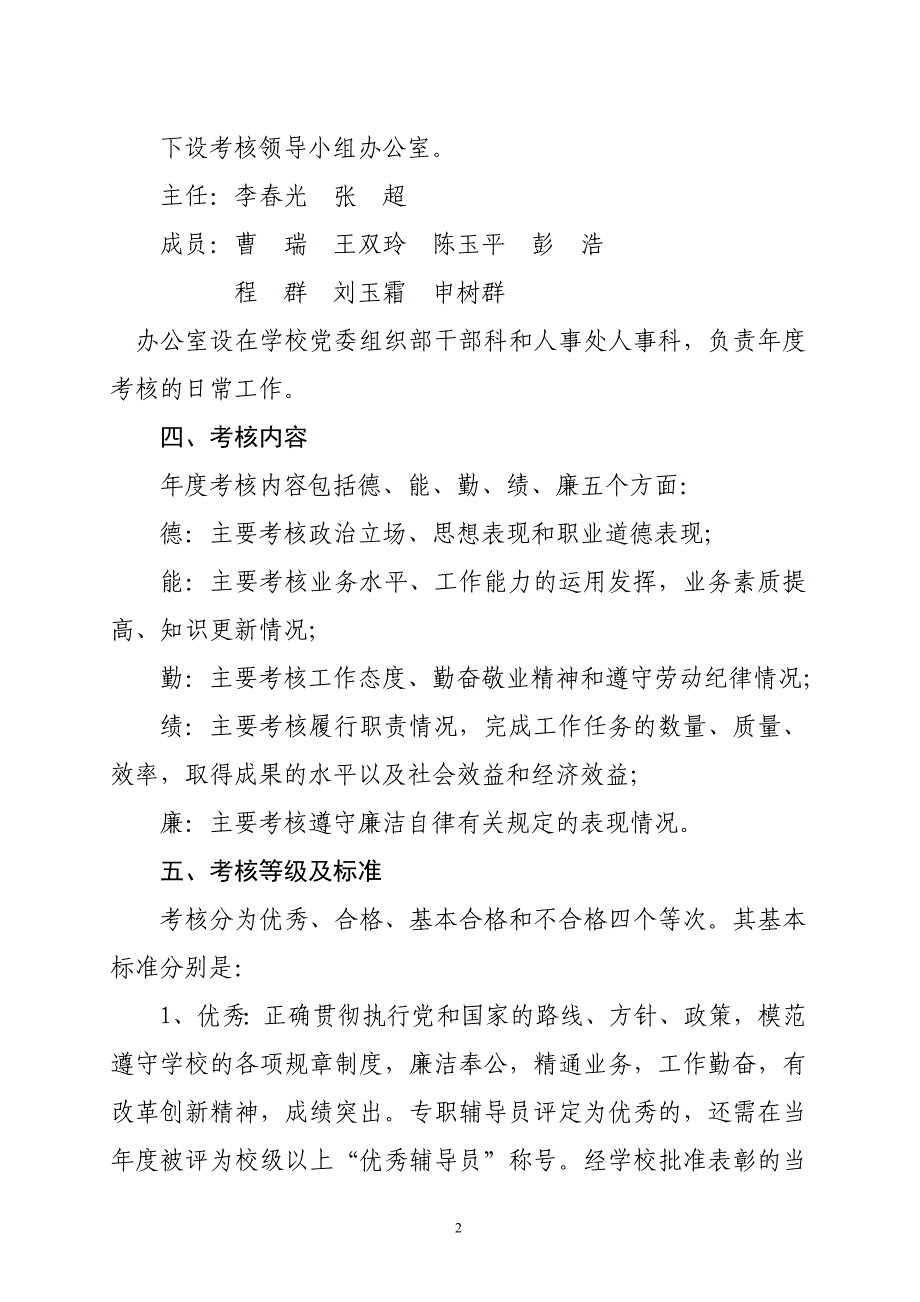 下设考核领导小组办公室。

主任：李春光　张　超

成员：曹　瑞　王双玲　陈玉平　彭　浩

程　群　刘玉霜　申树群

办公室设在学校党委组织部干部科和人事处人事科，负责年度考核的日常工作。

四、考核内容

年度考核内容包括德、能、勤、绩、廉五个方面：

德：主要考核政治立场、思想表现和职业道德表现；

能：主要考核业务水平、工作能力的运用发挥，业务素质提高、知识更新情况；

勤：主要考核工作态度、勤奋敬业精神和遵守劳动纪律情况；

绩：主要考核履行职责情况，完成工作任务的数量、质量、效率，取得成果的水平以及社会效益和经济效益；

廉：主要考核遵守廉洁自律有关规定的表现情况。

五、考核等级及标准

考核分为优秀、合格、基本合格和不合格四个等次。其基本标准分别是：

1、优秀：正确贯彻执行党和国家的路线、方针、政策，模范遵守学校的各项规章制度，廉洁奉公，精通业务，工作勤奋，有改革创新精神，成绩突出。专职辅导员评定为优秀的，还需在当年度被评为校级以上“优秀辅导员”称号。经学校批准表彰的当

2